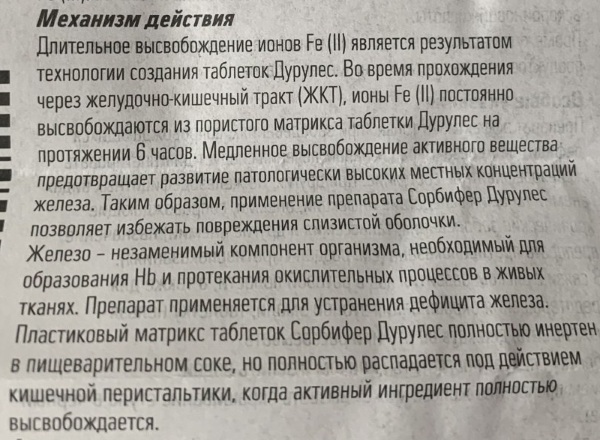 Механизм действия
Длительное высвобождение ионов Fe (II) является результатом технологии создания таблеток Дурулес. Во время прохождения через желудочно-кишечный тракт (ЖКТ), ионы Fe (II) постоянно высвобождаются из пористого матрикса таблетки Дурулес на протяжении 6 часов. Медленное высвобождение активного вещества предотвращает развитие патологически высоких местных концентраций железа. Таким образом, применение препарата Сорбифер Дурулес позволяет избежать повреждения слизистой оболочки.
Железо – незаменимый компонент организма, необходимый для образования Hb и протекания окислительных процессов в живых тканях. Препарат применяется для устранения дефицита железа.
Пластиковый матрикс таблеток Сорбифер Дурулес полностью инертен в пищеварительном соке, но полностью распадается под действием кишечной перистальтики, когда активный ингредиент полностью высвобождается.